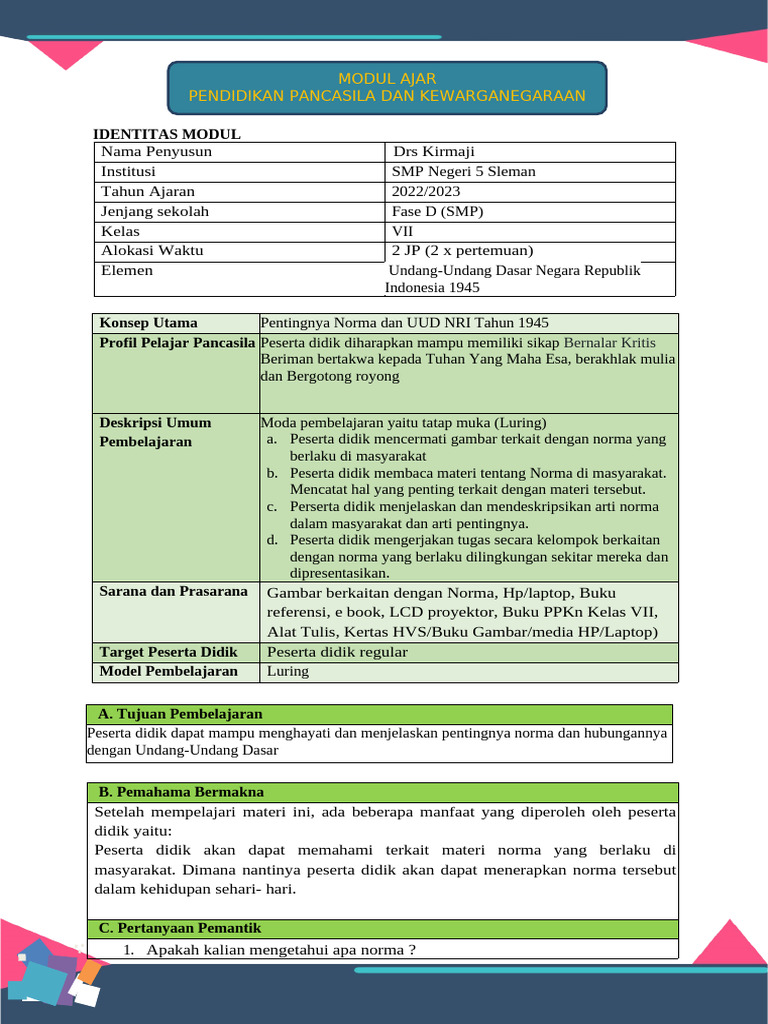 MODUL AJAR
PENDIDIKAN PANCASILA DAN KEWARGANEGARAAN

IDENTITAS MODUL

| Nama Penyusun | Drs Kirmaji |
|---|---|
| Institusi | SMP Negeri 5 Sleman |
| Tahun Ajaran | 2022/2023 |
| Jenjang sekolah | Fase D (SMP) |
| Kelas | VII |
| Alokasi Waktu | 2 JP (2 x pertemuan) |
| Elemen | Undang-Undang Dasar Negara Republik Indonesia 1945 |

| Konsep Utama | Pentingnya Norma dan UUD NRI Tahun 1945 |
|---|---|
| Profil Pelajar Pancasila | Peserta didik diharapkan mampu memiliki sikap Bernalar Kritis Beriman bertakwa kepada Tuhan Yang Maha Esa, berakhlak mulia dan Bergotong royong |
| Deskripsi Umum Pembelajaran | Moda pembelajaran yaitu tatap muka (Luring) a. Peserta didik mencermati gambar terkait dengan norma yang berlaku di masyarakat b. Peserta didik membaca materi tentang Norma di masyarakat. Mencatat hal yang penting terkait dengan materi tersebut. c. Perserta didik menjelaskan dan mendeskripsikan arti norma dalam masyarakat dan arti pentingnya. d. Peserta didik mengerjakan tugas secara kelompok berkaitan dengan norma yang berlaku dilingkungan sekitar mereka dan dipresentasikan. |
| Sarana dan Prasarana | Gambar berkaitan dengan Norma, Hp/laptop, Buku referensi, e book, LCD proyektor, Buku PPKn Kelas VII, Alat Tulis, Kertas HVS/Buku Gambar/media HP/Laptop) |
| Target Peserta Didik | Peserta didik regular |
| Model Pembelajaran | Luring |

A. Tujuan Pembelajaran
Peserta didik dapat mampu menghayati dan menjelaskan pentingnya norma dan hubungannya dengan Undang-Undang Dasar

B. Pemahama Bermakna
Setelah mempelajari materi ini, ada beberapa manfaat yang diperoleh oleh peserta didik yaitu:
Peserta didik akan dapat memahami terkait materi norma yang berlaku di masyarakat. Dimana nantinya peserta didik akan dapat menerapkan norma tersebut dalam kehidupan sehari- hari.

C. Pertanyaan Pemantik
1. Apakah kalian mengetahui apa norma ?